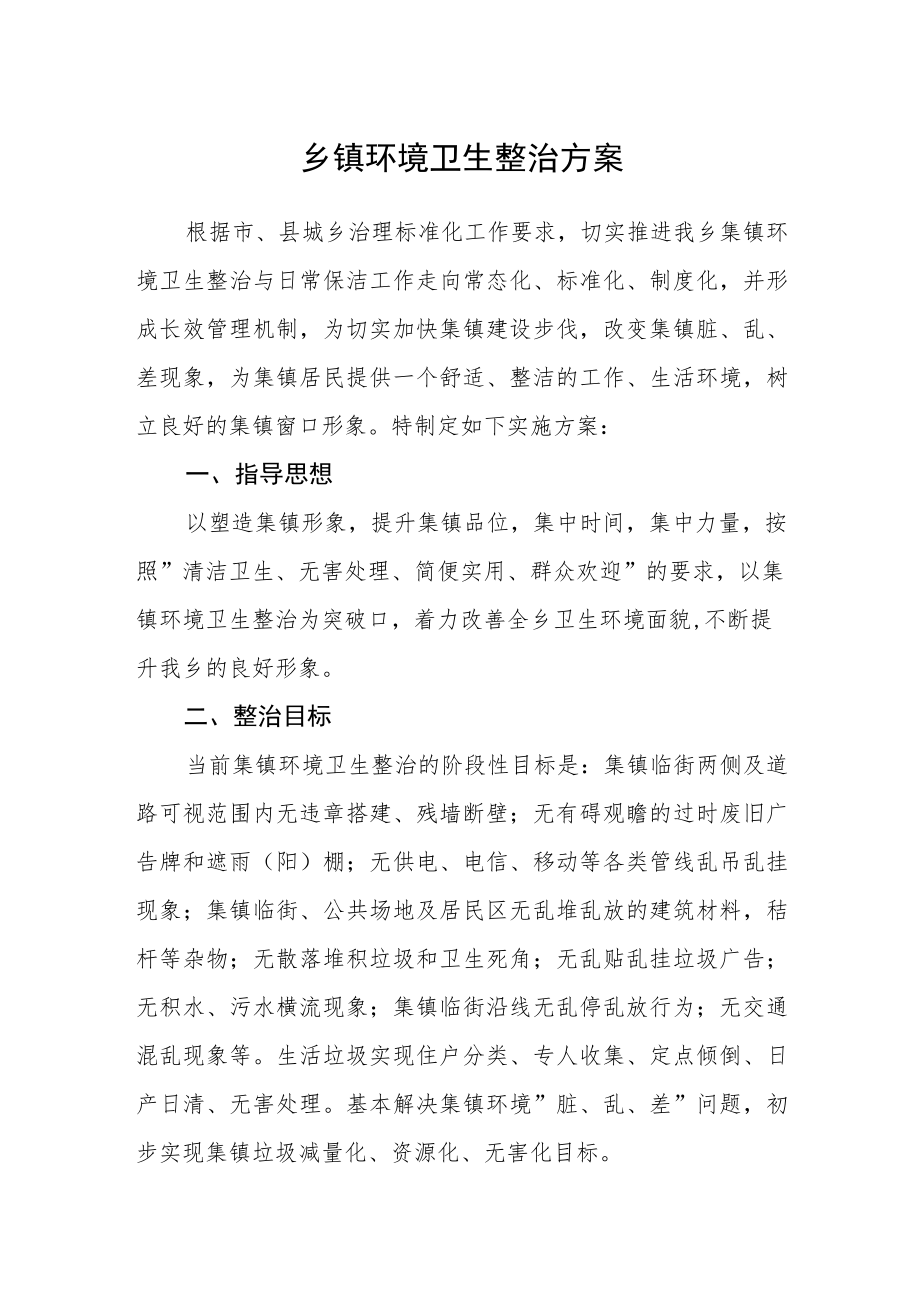 乡镇环境卫生整治方案

根据市、县城乡治理标准化工作要求，切实推进我乡集镇环境卫生整治与日常保洁工作走向常态化、标准化、制度化，并形成长效管理机制，为切实加快集镇建设步伐，改变集镇脏、乱、差现象，为集镇居民提供一个舒适、整洁的工作、生活环境，树立良好的集镇窗口形象。特制定如下实施方案：

一、指导思想

以塑造集镇形象，提升集镇品位，集中时间，集中力量，按照”清洁卫生、无害处理、简便实用、群众欢迎”的要求，以集镇环境卫生整治为突破口，着力改善全乡卫生环境面貌,不断提升我乡的良好形象。

二、整治目标

当前集镇环境卫生整治的阶段性目标是：集镇临街两侧及道路可视范围内无违章搭建、残墙断壁；无有碍观瞻的过时废旧广告牌和遮雨（阳）棚；无供电、电信、移动等各类管线乱吊乱挂现象；集镇临街、公共场地及居民区无乱堆乱放的建筑材料，秸杆等杂物；无散落堆积垃圾和卫生死角；无乱贴乱挂垃圾广告；无积水、污水横流现象；集镇临街沿线无乱停乱放行为；无交通混乱现象等。生活垃圾实现住户分类、专人收集、定点倾倒、日产日清、无害处理。基本解决集镇环境”脏、乱、差”问题，初步实现集镇垃圾减量化、资源化、无害化目标。